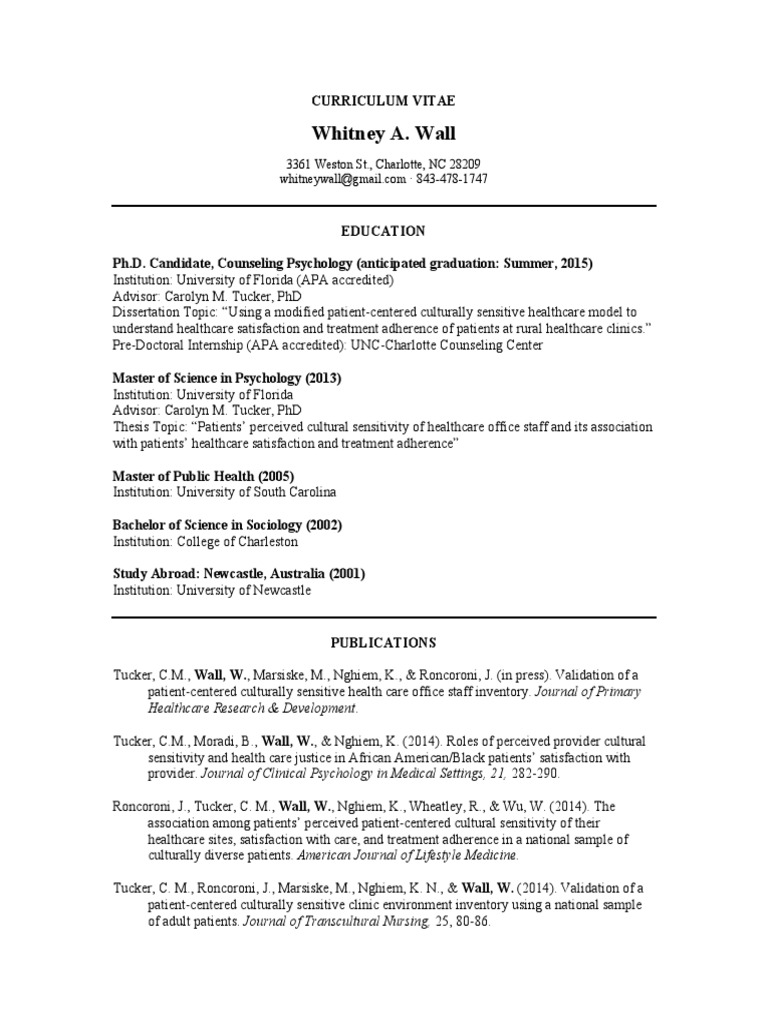 CURRICULUM VITAE

Whitney A. Wall

3361 Weston St., Charlotte, NC 28209
whitneywall@gmail.com · 843-478-1747

EDUCATION

Ph.D. Candidate, Counseling Psychology (anticipated graduation: Summer, 2015)
Institution: University of Florida (APA accredited)
Advisor: Carolyn M. Tucker, PhD
Dissertation Topic: "Using a modified patient-centered culturally sensitive healthcare model to understand healthcare satisfaction and treatment adherence of patients at rural healthcare clinics."
Pre-Doctoral Internship (APA accredited): UNC-Charlotte Counseling Center

Master of Science in Psychology (2013)
Institution: University of Florida
Advisor: Carolyn M. Tucker, PhD
Thesis Topic: "Patients' perceived cultural sensitivity of healthcare office staff and its association with patients' healthcare satisfaction and treatment adherence"

Master of Public Health (2005)
Institution: University of South Carolina

Bachelor of Science in Sociology (2002)
Institution: College of Charleston

Study Abroad: Newcastle, Australia (2001)
Institution: University of Newcastle

PUBLICATIONS

Tucker, C.M., Wall, W., Marsiske, M., Nghiem, K., & Roncoroni, J. (in press). Validation of a patient-centered culturally sensitive health care office staff inventory. Journal of Primary Healthcare Research & Development.

Tucker, C.M., Moradi, B., Wall, W., & Nghiem, K. (2014). Roles of perceived provider cultural sensitivity and health care justice in African American/Black patients' satisfaction with provider. Journal of Clinical Psychology in Medical Settings, 21, 282-290.

Roncoroni, J., Tucker, C. M., Wall, W., Nghiem, K., Wheatley, R., & Wu, W. (2014). The association among patients' perceived patient-centered cultural sensitivity of their healthcare sites, satisfaction with care, and treatment adherence in a national sample of culturally diverse patients. American Journal of Lifestyle Medicine.

Tucker, C. M., Roncoroni, J., Marsiske, M., Nghiem, K. N., & Wall, W. (2014). Validation of a patient-centered culturally sensitive clinic environment inventory using a national sample of adult patients. Journal of Transcultural Nursing, 25, 80-86.